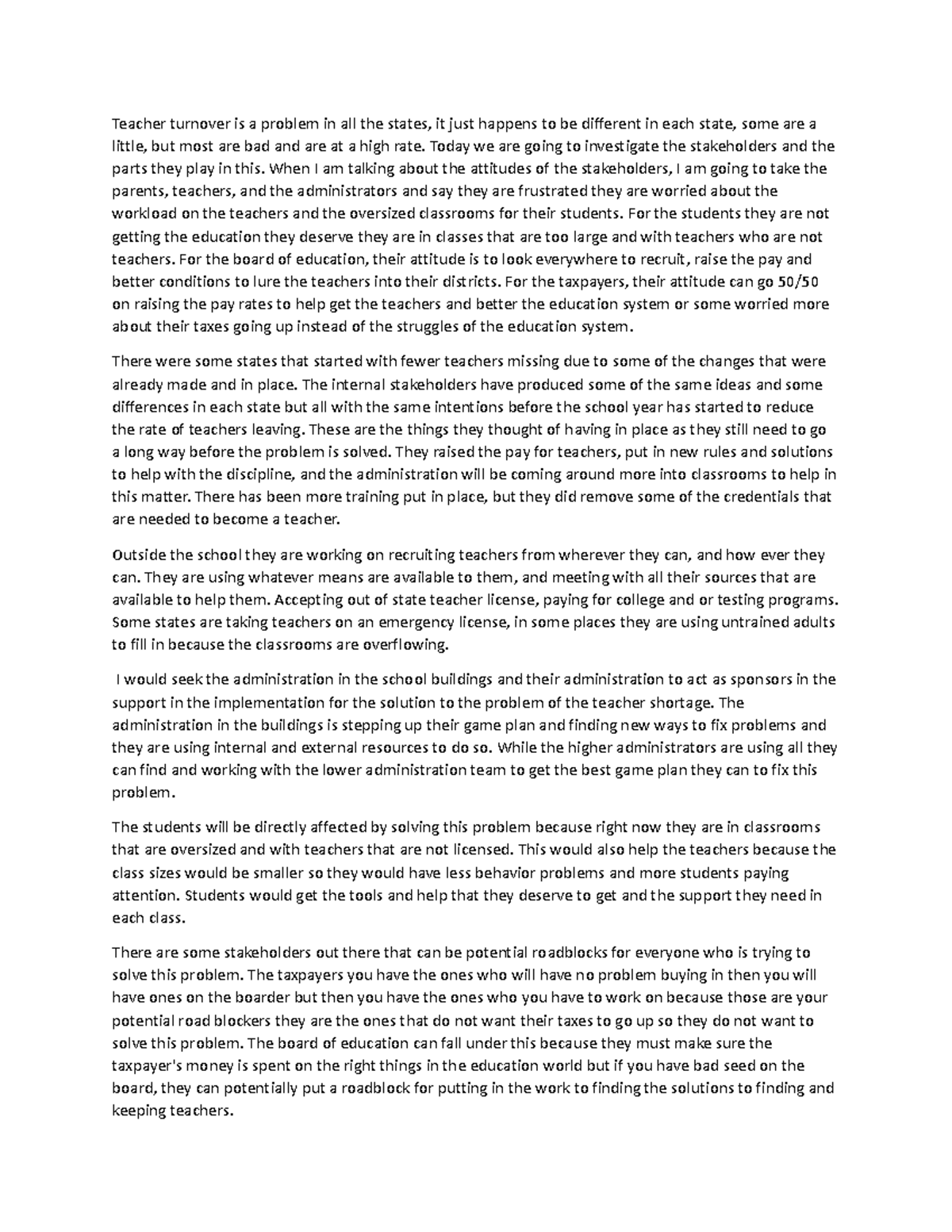 Teacher turnover is a problem in all the states, it just happens to be different in each state, some are a little, but most are bad and are at a high rate. Today we are going to investigate the stakeholders and the parts they play in this. When I am talking about the attitudes of the stakeholders, I am going to take the parents, teachers, and the administrators and say they are frustrated they are worried about the workload on the teachers and the oversized classrooms for their students. For the students they are not getting the education they deserve they are in classes that are too large and with teachers who are not teachers. For the board of education, their attitude is to look everywhere to recruit, raise the pay and better conditions to lure the teachers into their districts. For the taxpayers, their attitude can go 50/50 on raising the pay rates to help get the teachers and better the education system or some worried more about their taxes going up instead of the struggles of the education system.

There were some states that started with fewer teachers missing due to some of the changes that were already made and in place. The internal stakeholders have produced some of the same ideas and some differences in each state but all with the same intentions before the school year has started to reduce the rate of teachers leaving. These are the things they thought of having in place as they still need to go a long way before the problem is solved. They raised the pay for teachers, put in new rules and solutions to help with the discipline, and the administration will be coming around more into classrooms to help in this matter. There has been more training put in place, but they did remove some of the credentials that are needed to become a teacher.

Outside the school they are working on recruiting teachers from wherever they can, and how ever they can. They are using whatever means are available to them, and meeting with all their sources that are available to help them. Accepting out of state teacher license, paying for college and or testing programs. Some states are taking teachers on an emergency license, in some places they are using untrained adults to fill in because the classrooms are overflowing.

I would seek the administration in the school buildings and their administration to act as sponsors in the support in the implementation for the solution to the problem of the teacher shortage. The administration in the buildings is stepping up their game plan and finding new ways to fix problems and they are using internal and external resources to do so. While the higher administrators are using all they can find and working with the lower administration team to get the best game plan they can to fix this problem.

The students will be directly affected by solving this problem because right now they are in classrooms that are oversized and with teachers that are not licensed. This would also help the teachers because the class sizes would be smaller so they would have less behavior problems and more students paying attention. Students would get the tools and help that they deserve to get and the support they need in each class.

There are some stakeholders out there that can be potential roadblocks for everyone who is trying to solve this problem. The taxpayers you have the ones who will have no problem buying in then you will have ones on the boarder but then you have the ones who you have to work on because those are your potential road blockers they are the ones that do not want their taxes to go up so they do not want to solve this problem. The board of education can fall under this because they must make sure the taxpayer's money is spent on the right things in the education world but if you have bad seed on the board, they can potentially put a roadblock for putting in the work to finding the solutions to finding and keeping teachers.